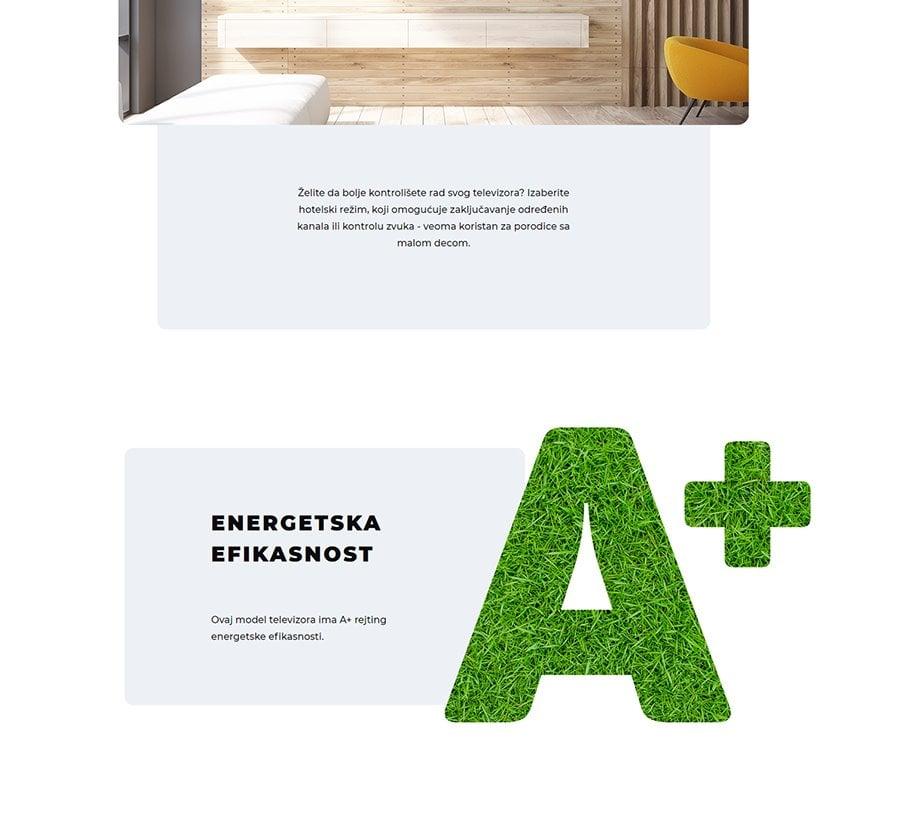 Želite da bolje kontrolišete rad svog televizora? Izaberite hotelski režim, koji omogućuje zaključavanje određenih kanala ili kontrolu zvuka - veoma koristan za porodice sa malom decom.

ENERGETSKA
EFIKASNOST

Ovaj model televizora ima A+ rejting energetske efikasnosti.

A+